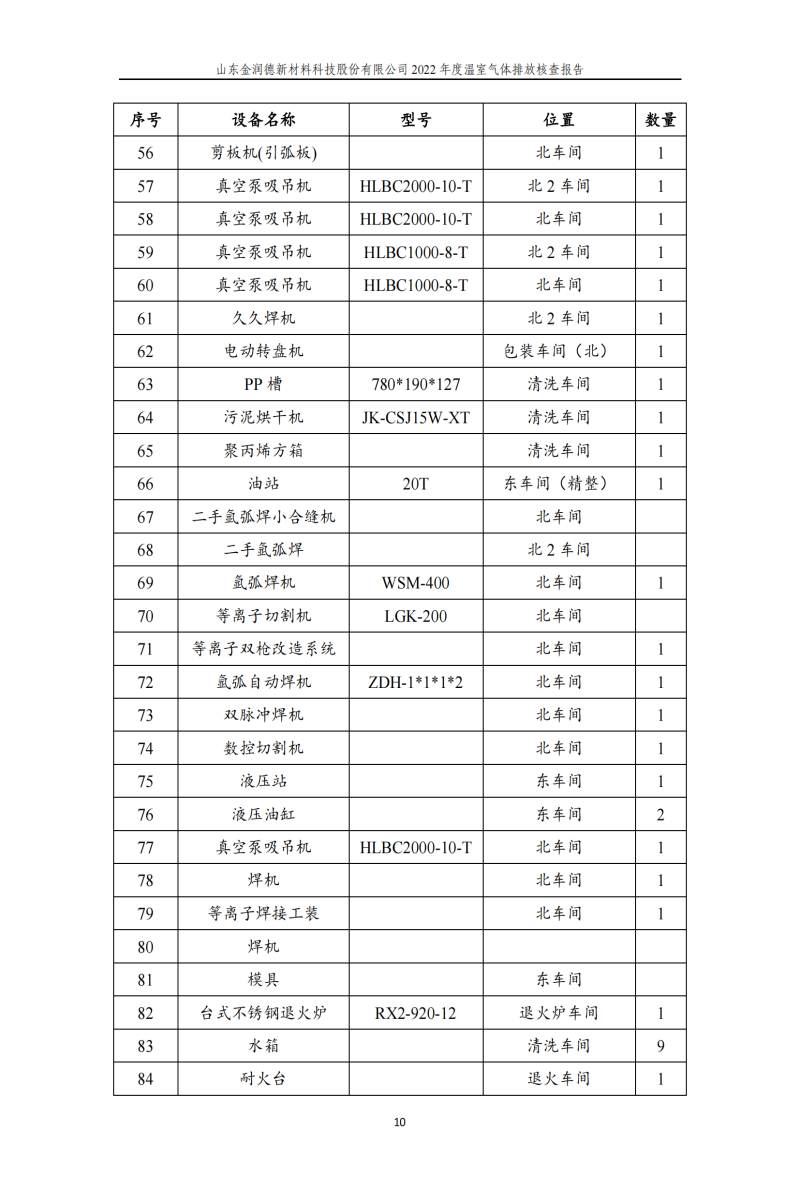 山东金润德新材料科技股份有限公司 2022 年度温室气体排放核查报告

| 序号 | 设备名称 | 型号 | 位置 | 数量 |
|---|---|---|---|---|
| 56 | 剪板机(引弧板) | | 北车间 | 1 |
| 57 | 真空泵吸吊机 | HLBC2000-10-T | 北 2 车间 | 1 |
| 58 | 真空泵吸吊机 | HLBC2000-10-T | 北车间 | 1 |
| 59 | 真空泵吸吊机 | HLBC1000-8-T | 北 2 车间 | 1 |
| 60 | 真空泵吸吊机 | HLBC1000-8-T | 北车间 | 1 |
| 61 | 久久焊机 | | 北 2 车间 | 1 |
| 62 | 电动转盘机 | | 包装车间（北） | 1 |
| 63 | PP 槽 | 780*190*127 | 清洗车间 | 1 |
| 64 | 污泥烘干机 | JK-CSJ15W-XT | 清洗车间 | 1 |
| 65 | 聚丙烯方箱 | | 清洗车间 | 1 |
| 66 | 油站 | 20T | 东车间（精整） | 1 |
| 67 | 二手氩弧焊小合缝机 | | 北车间 | |
| 68 | 二手氩弧焊 | | 北 2 车间 | |
| 69 | 氩弧焊机 | WSM-400 | 北车间 | 1 |
| 70 | 等离子切割机 | LGK-200 | 北车间 | |
| 71 | 等离子双枪改造系统 | | 北车间 | 1 |
| 72 | 氩弧自动焊机 | ZDH-1*1*1*2 | 北车间 | 1 |
| 73 | 双脉冲焊机 | | 北车间 | 1 |
| 74 | 数控切割机 | | 北车间 | 1 |
| 75 | 液压站 | | 东车间 | 1 |
| 76 | 液压油缸 | | 东车间 | 2 |
| 77 | 真空泵吸吊机 | HLBC2000-10-T | 北车间 | 1 |
| 78 | 焊机 | | 北车间 | 1 |
| 79 | 等离子焊接工装 | | 北车间 | 1 |
| 80 | 焊机 | | | |
| 81 | 模具 | | 东车间 | |
| 82 | 台式不锈钢退火炉 | RX2-920-12 | 退火炉车间 | 1 |
| 83 | 水箱 | | 清洗车间 | 9 |
| 84 | 耐火台 | | 退火车间 | 1 |

10